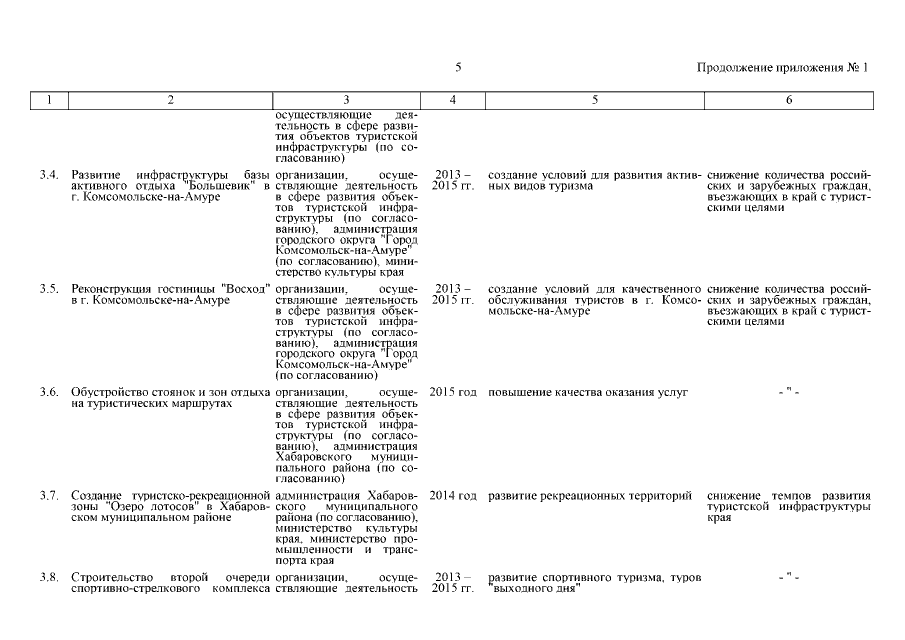 5

Продолжение приложения № 1

| 1 | 2 | 3 | 4 | 5 | 6 |
|---|---|---|---|---|---|
| | | осуществляющие деятельность в сфере развития объектов туристской инфраструктуры (по согласованию) | | | |
| 3.4. | Развитие инфраструктуры базы активного отдыха "Большевик" в г. Комсомольске-на-Амуре | организации, осуществляющие деятельность в сфере развития объектов туристской инфраструктуры (по согласованию), администрация городского округа "Город Комсомольск-на-Амуре" (по согласованию), министерство культуры края | 2013 – 2015 гг. | создание условий для развития активных видов туризма | снижение количества российских и зарубежных граждан, въезжающих в край с туристскими целями |
| 3.5. | Реконструкция гостиницы "Восход" в г. Комсомольске-на-Амуре | организации, осуществляющие деятельность в сфере развития объектов туристской инфраструктуры (по согласованию), администрация городского округа "Город Комсомольск-на-Амуре" (по согласованию) | 2013 – 2015 гг. | создание условий для качественного обслуживания туристов в г. Комсомольске-на-Амуре | снижение количества российских и зарубежных граждан, въезжающих в край с туристскими целями |
| 3.6. | Обустройство стоянок и зон отдыха на туристических маршрутах | организации, осуществляющие деятельность в сфере развития объектов туристской инфраструктуры (по согласованию), администрация Хабаровского муниципального района (по согласованию) | 2015 год | повышение качества оказания услуг | - " - |
| 3.7. | Создание туристско-рекреационной зоны "Озеро лотосов" в Хабаровском муниципальном районе | администрация Хабаровского муниципального района (по согласованию), министерство культуры края, министерство промышленности и транспорта края | 2014 год | развитие рекреационных территорий | снижение темпов развития туристской инфраструктуры края |
| 3.8. | Строительство второй очереди спортивно-стрелкового комплекса | организации, осуществляющие деятельность | 2013 – 2015 гг. | развитие спортивного туризма, туров "выходного дня" | - " - |